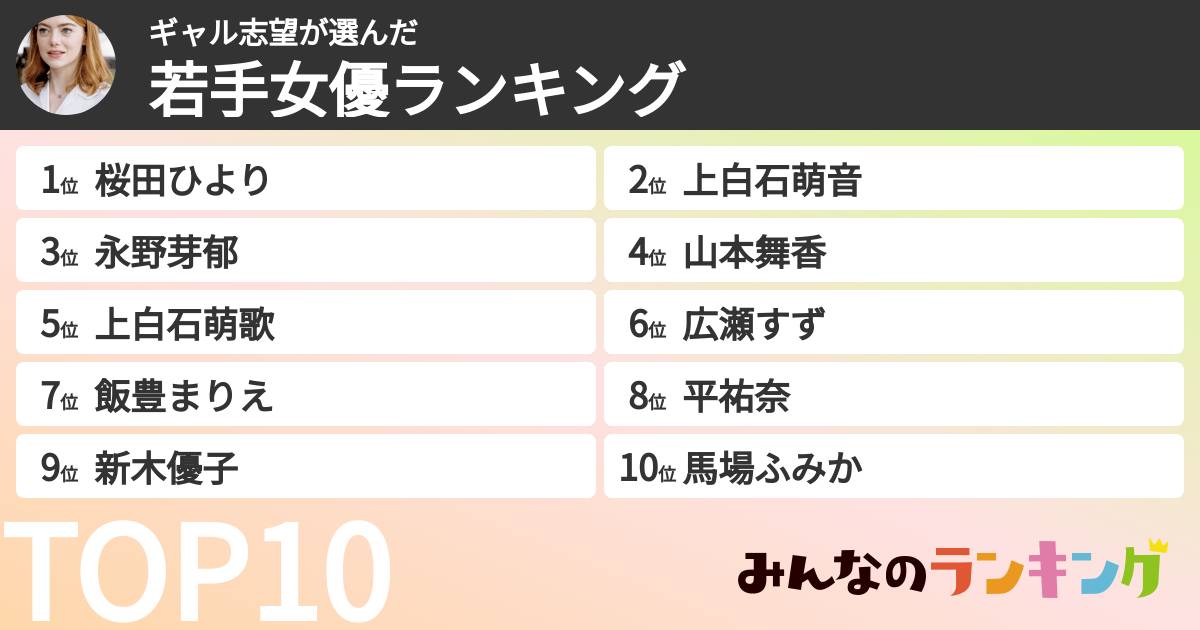 ギャル志望が選んだ
若手女優ランキング

1位 桜田ひより

2位 上白石萌音

3位 永野芽郁

4位 山本舞香

5位 上白石萌歌

6位 広瀬すず

7位 飯豊まりえ

8位 平祐奈

9位 新木優子

10位 馬場ふみか

TOP10

みんなのランキング